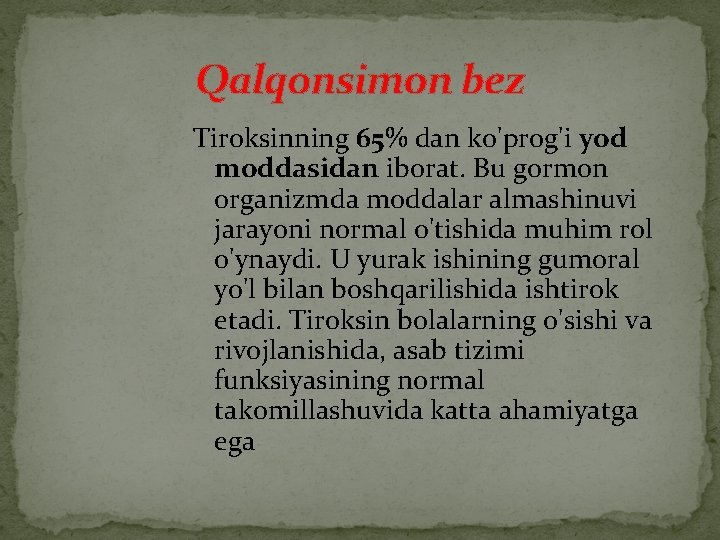 Qalqonsimon bez

Tiroksinning 65% dan ko'prog'i yod moddasidan iborat. Bu gormon organizmda moddalar almashinuvi jarayoni normal o'tishida muhim rol o'ynaydi. U yurak ishining gumoral yo'l bilan boshqarilishida ishtirok etadi. Tiroksin bolalarning o'sishi va rivojlanishida, asab tizimi funksiyasining normal takomillashuvida katta ahamiyatga ega